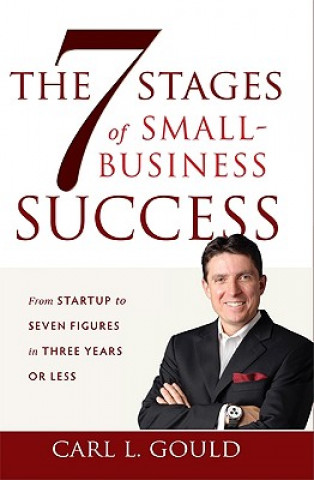 THE 7 STAGES of SMALL-BUSINESS SUCCESS

From STARTUP to SEVEN FIGURES in THREE YEARS OR LESS

CARL L. GOULD